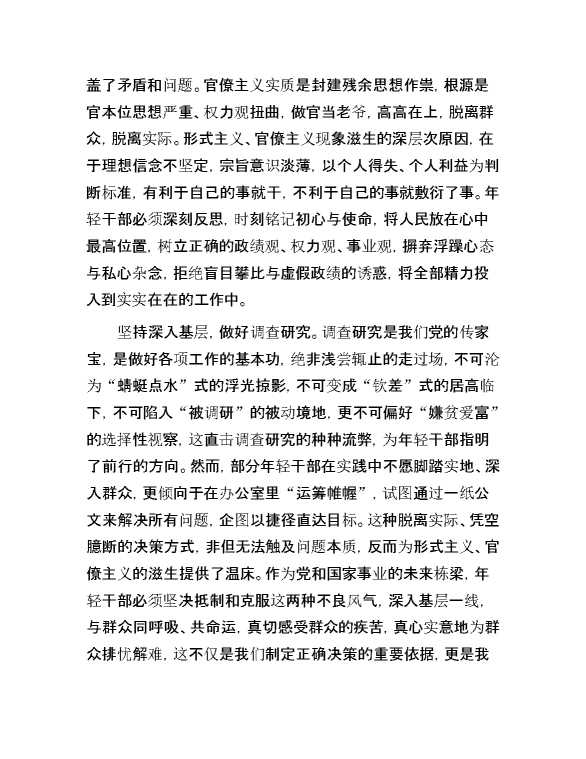 盖了矛盾和问题。官僚主义实质是封建残余思想作祟，根源是官本位思想严重、权力观扭曲，做官当老爷，高高在上，脱离群众，脱离实际。形式主义、官僚主义现象滋生的深层次原因，在于理想信念不坚定，宗旨意识淡薄，以个人得失、个人利益为判断标准，有利于自己的事就干，不利于自己的事就敷衍了事。年轻干部必须深刻反思，时刻铭记初心与使命，将人民放在心中最高位置，树立正确的政绩观、权力观、事业观，摒弃浮躁心态与私心杂念，拒绝盲目攀比与虚假政绩的诱惑，将全部精力投入到实实在在的工作中。

坚持深入基层，做好调查研究。调查研究是我们党的传家宝，是做好各项工作的基本功，绝非浅尝辄止的走过场，不可沦为“蜻蜓点水”式的浮光掠影，不可变成“钦差”式的居高临下，不可陷入“被调研”的被动境地，更不可偏好“嫌贫爱富”的选择性视察，这直击调查研究的种种流弊，为年轻干部指明了前行的方向。然而，部分年轻干部在实践中不愿脚踏实地、深入群众，更倾向于在办公室里“运筹帷幄”，试图通过一纸公文来解决所有问题，企图以捷径直达目标。这种脱离实际、凭空臆断的决策方式，非但无法触及问题本质，反而为形式主义、官僚主义的滋生提供了温床。作为党和国家事业的未来栋梁，年轻干部必须坚决抵制和克服这两种不良风气，深入基层一线，与群众同呼吸、共命运，真切感受群众的疾苦，真心实意地为群众排忧解难，这不仅是我们制定正确决策的重要依据，更是我